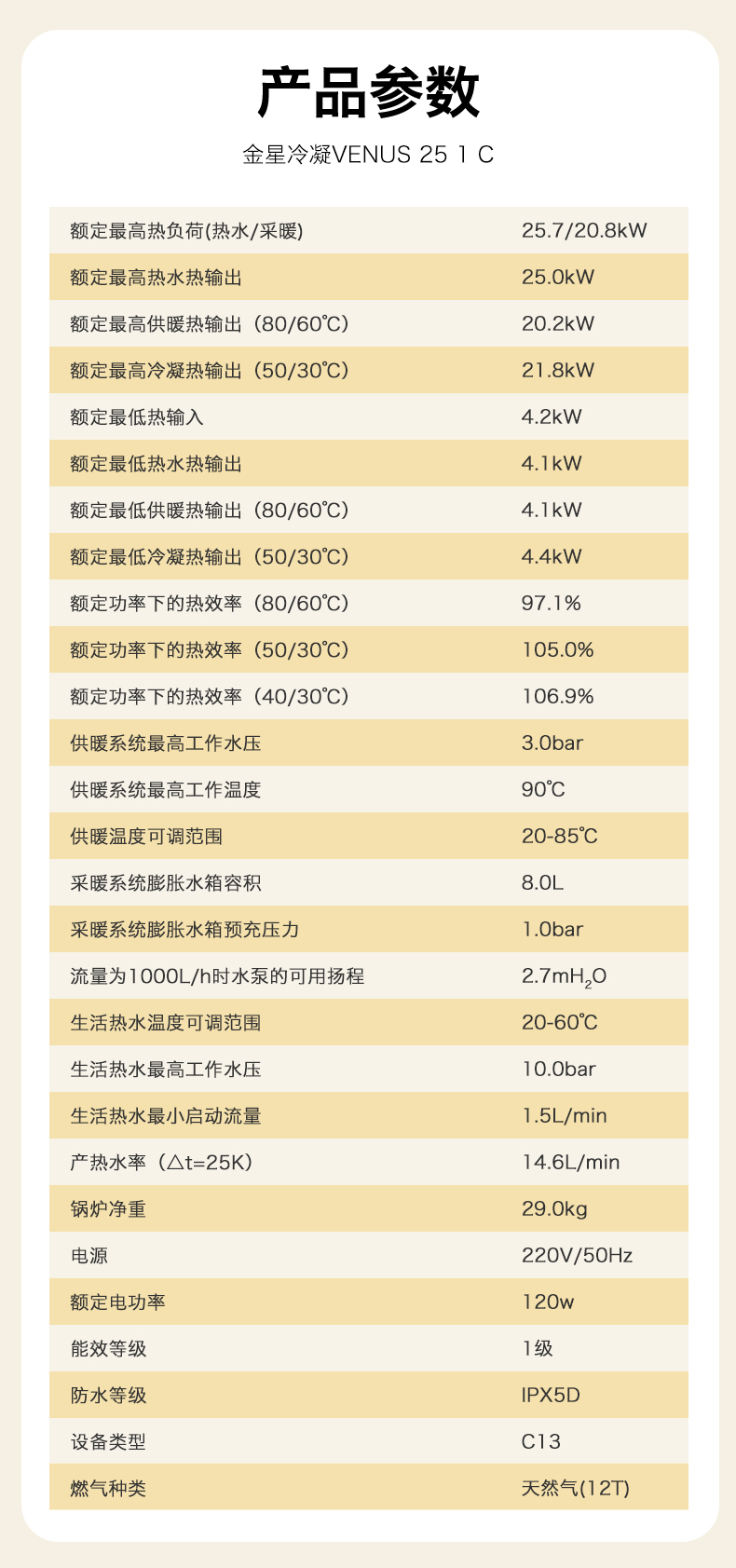 产品参数

金星冷凝VENUS 25 1 C

| 额定最高热负荷(热水/采暖) | 25.7/20.8kW |
|---|---|
| 额定最高热水热输出 | 25.0kW |
| 额定最高供暖热输出（80/60℃） | 20.2kW |
| 额定最高冷凝热输出（50/30℃） | 21.8kW |
| 额定最低热输入 | 4.2kW |
| 额定最低热水热输出 | 4.1kW |
| 额定最低供暖热输出（80/60℃） | 4.1kW |
| 额定最低冷凝热输出（50/30℃） | 4.4kW |
| 额定功率下的热效率（80/60℃） | 97.1% |
| 额定功率下的热效率（50/30℃） | 105.0% |
| 额定功率下的热效率（40/30℃） | 106.9% |
| 供暖系统最高工作水压 | 3.0bar |
| 供暖系统最高工作温度 | 90℃ |
| 供暖温度可调范围 | 20-85℃ |
| 采暖系统膨胀水箱容积 | 8.0L |
| 采暖系统膨胀水箱预充压力 | 1.0bar |
| 流量为1000L/h时水泵的可用扬程 | 2.7m$H_2O$ |
| 生活热水温度可调范围 | 20-60℃ |
| 生活热水最高工作水压 | 10.0bar |
| 生活热水最小启动流量 | 1.5L/min |
| 产热水率（△t=25K） | 14.6L/min |
| 锅炉净重 | 29.0kg |
| 电源 | 220V/50Hz |
| 额定电功率 | 120w |
| 能效等级 | 1级 |
| 防水等级 | IPX5D |
| 设备类型 | C13 |
| 燃气种类 | 天然气(12T) |